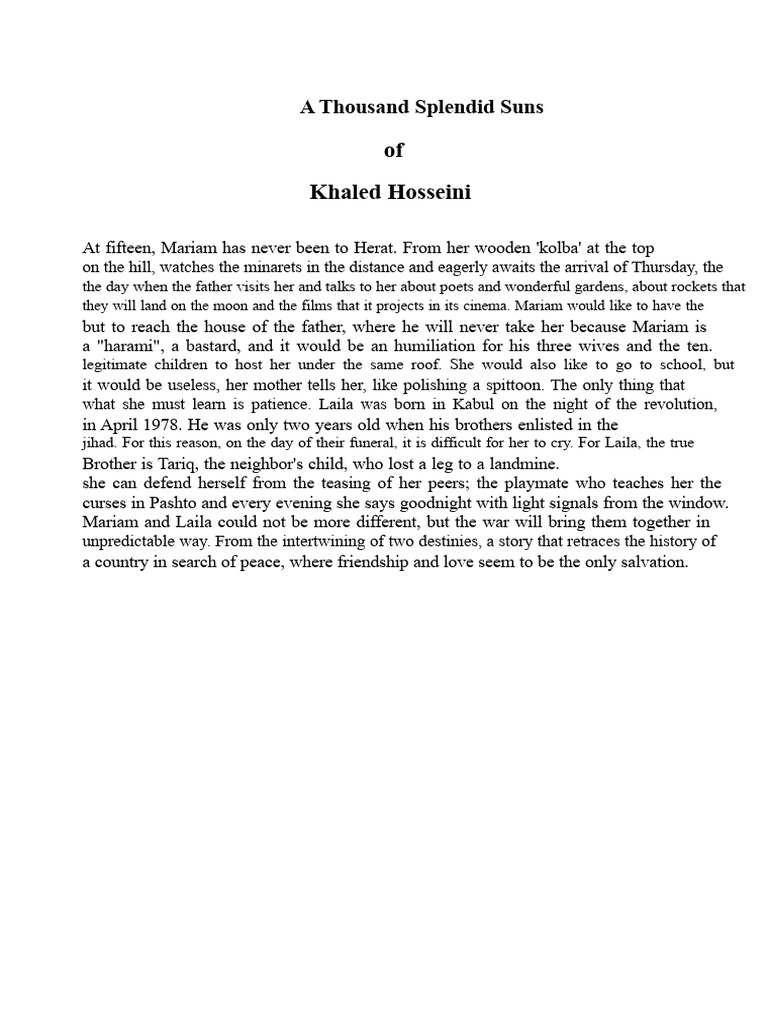 A Thousand Splendid Suns

of

Khaled Hosseini

At fifteen, Mariam has never been to Herat. From her wooden 'kolba' at the top on the hill, watches the minarets in the distance and eagerly awaits the arrival of Thursday, the the day when the father visits her and talks to her about poets and wonderful gardens, about rockets that they will land on the moon and the films that it projects in its cinema. Mariam would like to have the but to reach the house of the father, where he will never take her because Mariam is a "harami", a bastard, and it would be an humiliation for his three wives and the ten. legitimate children to host her under the same roof. She would also like to go to school, but it would be useless, her mother tells her, like polishing a spittoon. The only thing that what she must learn is patience. Laila was born in Kabul on the night of the revolution, in April 1978. He was only two years old when his brothers enlisted in the jihad. For this reason, on the day of their funeral, it is difficult for her to cry. For Laila, the true Brother is Tariq, the neighbor's child, who lost a leg to a landmine. she can defend herself from the teasing of her peers; the playmate who teaches her the curses in Pashto and every evening she says goodnight with light signals from the window. Mariam and Laila could not be more different, but the war will bring them together in unpredictable way. From the intertwining of two destinies, a story that retraces the history of a country in search of peace, where friendship and love seem to be the only salvation.